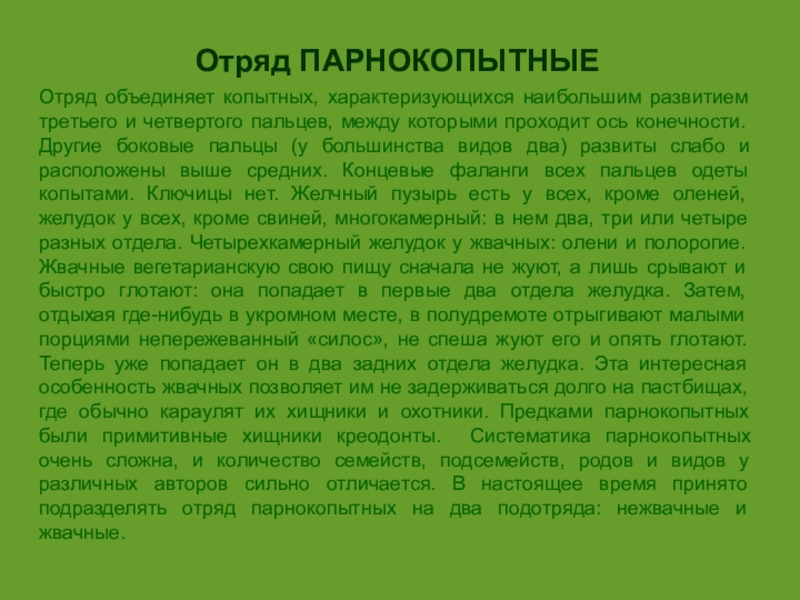 Отряд ПАРНОКОПЫТНЫЕ

Отряд объединяет копытных, характеризующихся наибольшим развитием третьего и четвертого пальцев, между которыми проходит ось конечности. Другие боковые пальцы (у большинства видов два) развиты слабо и расположены выше средних. Концевые фаланги всех пальцев одеты копытами. Ключицы нет. Желчный пузырь есть у всех, кроме оленей, желудок у всех, кроме свиней, многокамерный: в нем два, три или четыре разных отдела. Четырехкамерный желудок у жвачных: олени и полорогие. Жвачные вегетарианскую свою пищу сначала не жуют, а лишь срывают и быстро глотают: она попадает в первые два отдела желудка. Затем, отдыхая где-нибудь в укромном месте, в полудремоте отрыгивают малыми порциями непережеванный «силос», не спеша жуют его и опять глотают. Теперь уже попадает он в два задних отдела желудка. Эта интересная особенность жвачных позволяет им не задерживаться долго на пастбищах, где обычно караулят их хищники и охотники. Предками парнокопытных были примитивные хищники креодонты. Систематика парнокопытных очень сложна, и количество семейств, подсемейств, родов и видов у различных авторов сильно отличается. В настоящее время принято подразделять отряд парнокопытных на два подотряда: нежвачные и жвачные.